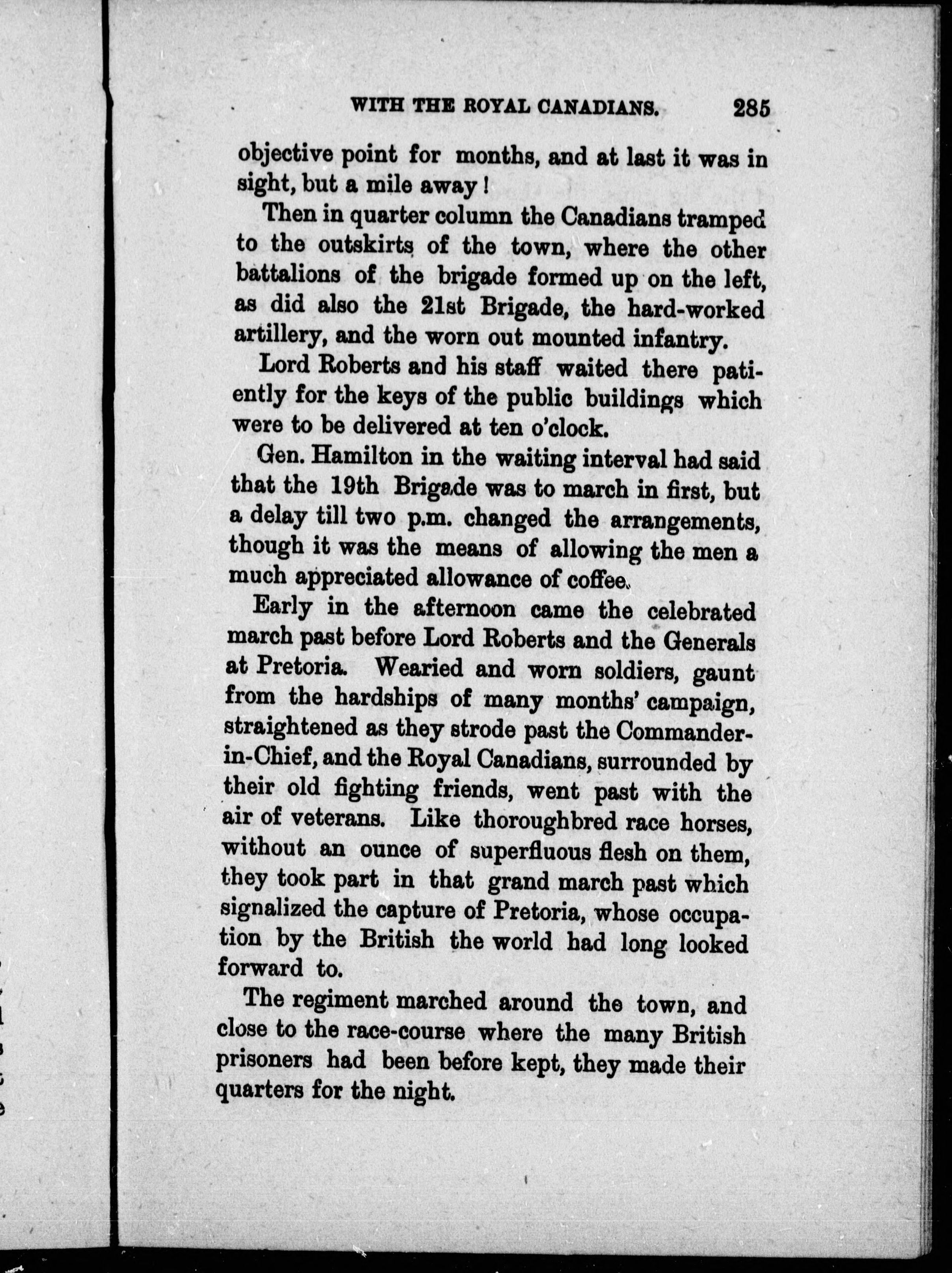 WITH THE ROYAL CANADIANS. 285

objective point for months, and at last it was in sight, but a mile away!

Then in quarter column the Canadians tramped to the outskirts of the town, where the other battalions of the brigade formed up on the left, as did also the 21st Brigade, the hard-worked artillery, and the worn out mounted infantry.

Lord Roberts and his staff waited there patiently for the keys of the public buildings which were to be delivered at ten o'clock.

Gen. Hamilton in the waiting interval had said that the 19th Brigade was to march in first, but a delay till two p.m. changed the arrangements, though it was the means of allowing the men a much appreciated allowance of coffee.

Early in the afternoon came the celebrated march past before Lord Roberts and the Generals at Pretoria. Wearied and worn soldiers, gaunt from the hardships of many months' campaign, straightened as they strode past the Commander-in-Chief, and the Royal Canadians, surrounded by their old fighting friends, went past with the air of veterans. Like thoroughbred race horses, without an ounce of superfluous flesh on them, they took part in that grand march past which signalized the capture of Pretoria, whose occupation by the British the world had long looked forward to.

The regiment marched around the town, and close to the race-course where the many British prisoners had been before kept, they made their quarters for the night.